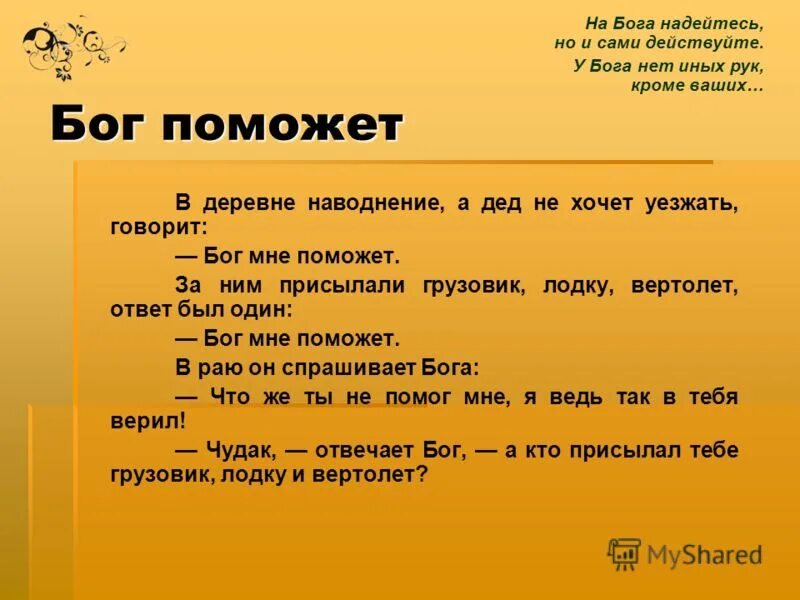 На Бога надейтесь,
но и сами действуйте.
У Бога нет иных рук,
кроме ваших…

Бог поможет

В деревне наводнение, а дед не хочет уезжать, говорит:

— Бог мне поможет.

За ним присылали грузовик, лодку, вертолет, ответ был один:

— Бог мне поможет.

В раю он спрашивает Бога:

— Что же ты не помог мне, я ведь так в тебя верил!

— Чудак, — отвечает Бог, — а кто присылал тебе грузовик, лодку и вертолет?

MyShared